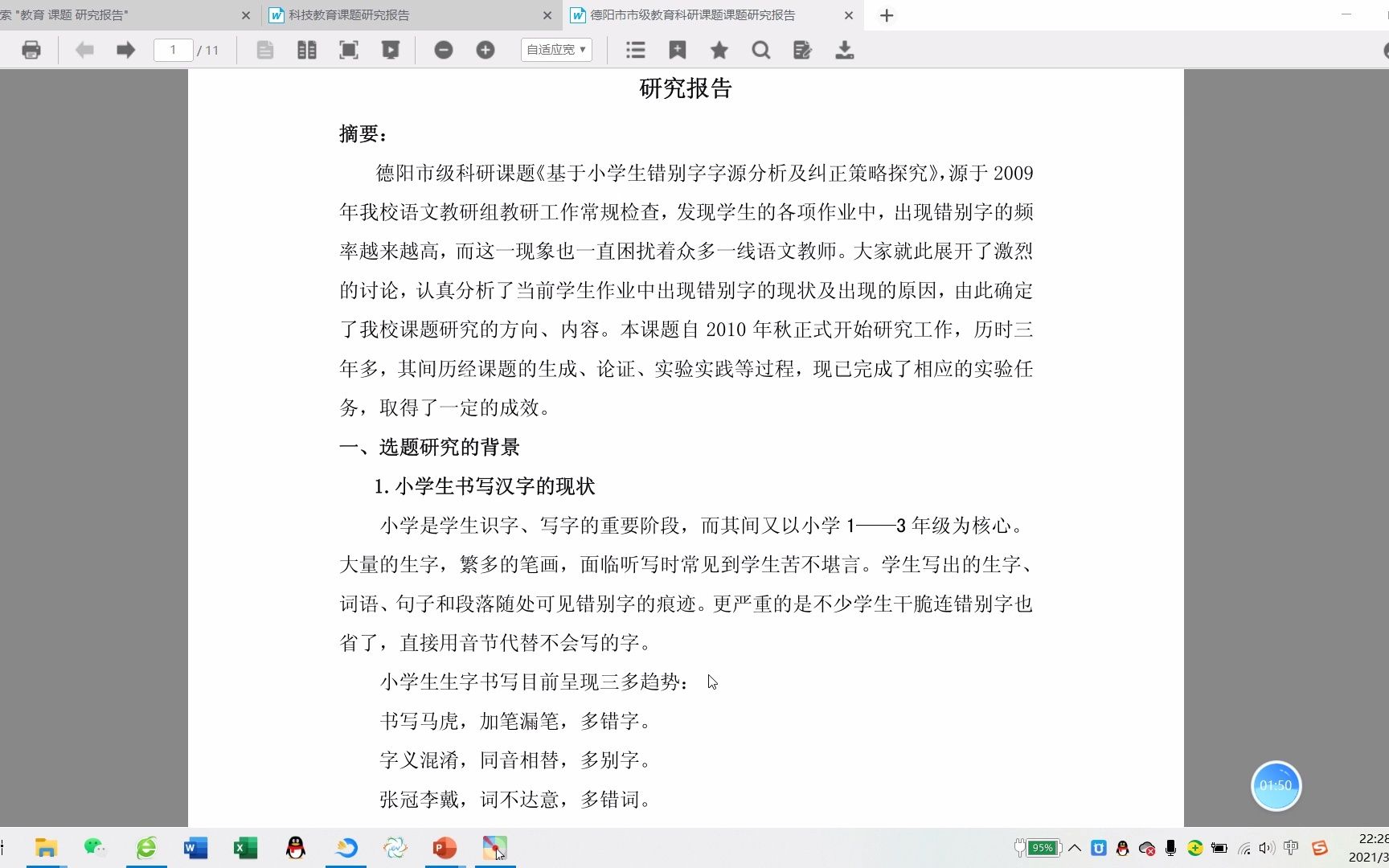 索 "教育 课题 研究报告"
科技教育课题研究报告
德阳市市级教育科研课题课题研究报告

1 / 11
自适应宽

研究报告

摘要：

德阳市级科研课题《基于小学生错别字字源分析及纠正策略探究》，源于 2009 年我校语文教研组教研工作常规检查，发现学生的各项作业中，出现错别字的频率越来越高，而这一现象也一直困扰着众多一线语文教师。大家就此展开了激烈的讨论，认真分析了当前学生作业中出现错别字的现状及出现的原因，由此确定了我校课题研究的方向、内容。本课题自 2010 年秋正式开始研究工作，历时三年多，其间历经课题的生成、论证、实验实践等过程，现已完成了相应的实验任务，取得了一定的成效。

一、选题研究的背景

1. 小学生书写汉字的现状

小学是学生识字、写字的重要阶段，而其间又以小学 1——3 年级为核心。大量的生字，繁多的笔画，面临听写时常见到学生苦不堪言。学生写出的生字、词语、句子和段落随处可见错别字的痕迹。更严重的是不少学生干脆连错别字也省了，直接用音节代替不会写的字。

小学生生字书写目前呈现三多趋势：

书写马虎，加笔漏笔，多错字。

字义混淆，同音相替，多别字。

张冠李戴，词不达意，多错词。

01:50
95%
中
22:28
2021/3